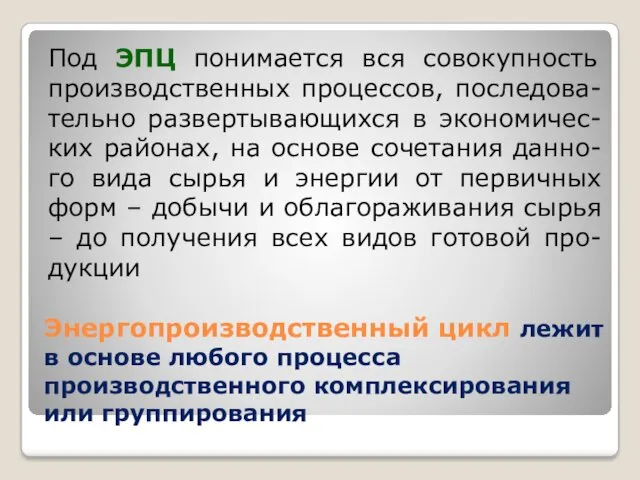 Под ЭПЦ понимается вся совокупность производственных процессов, последовательно развертывающихся в экономических районах, на основе сочетания данного вида сырья и энергии от первичных форм – добычи и облагораживания сырья – до получения всех видов готовой продукции

Энергопроизводственный цикл лежит в основе любого процесса производственного комплексирования или группирования